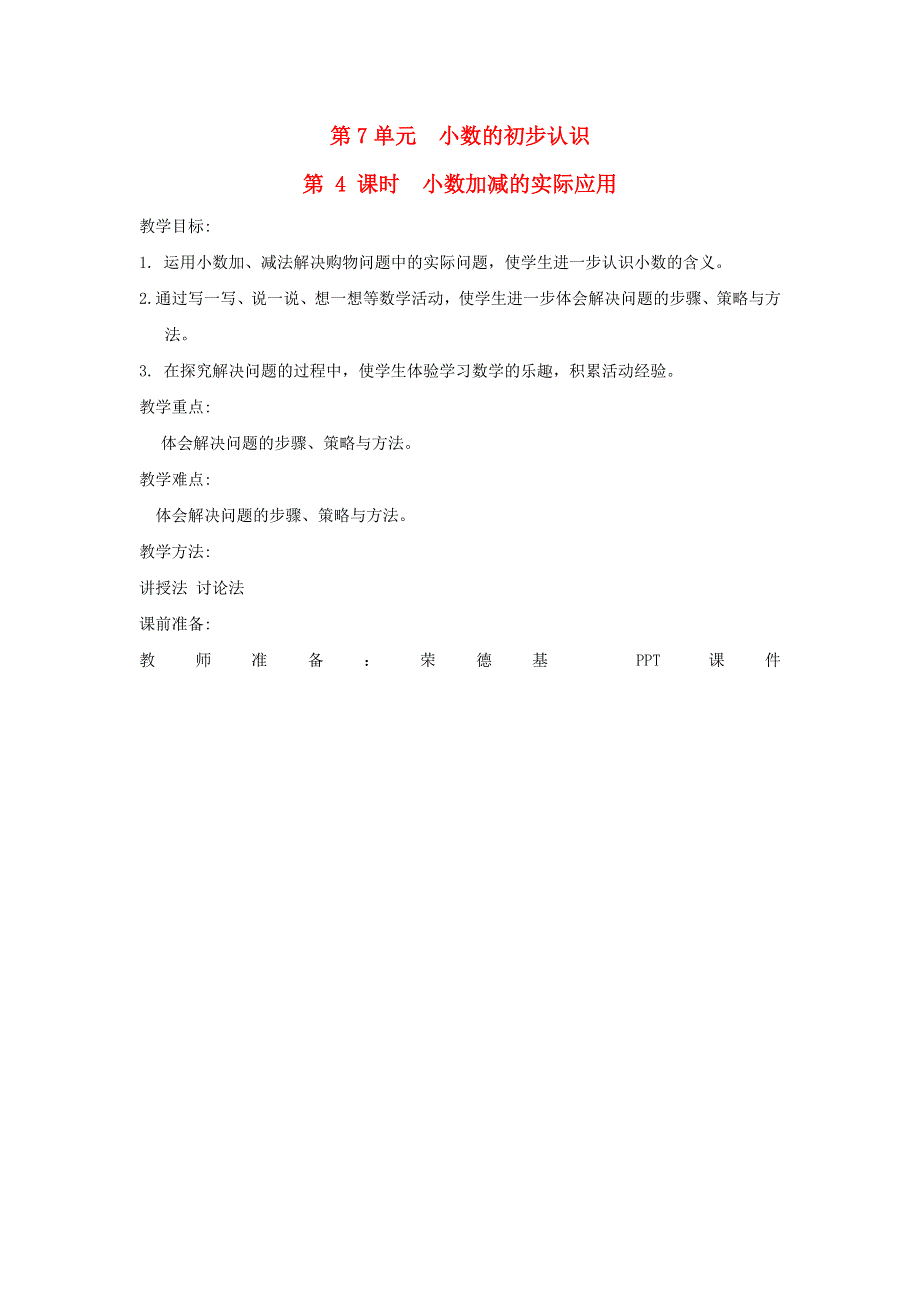 第 7 单元　小数的初步认识

第 4 课时　小数加减的实际应用

教学目标:

1. 运用小数加、减法解决购物问题中的实际问题，使学生进一步认识小数的含义。

2.通过写一写、说一说、想一想等数学活动，使学生进一步体会解决问题的步骤、策略与方法。

3. 在探究解决问题的过程中，使学生体验学习数学的乐趣，积累活动经验。

教学重点:

体会解决问题的步骤、策略与方法。

教学难点:

体会解决问题的步骤、策略与方法。

教学方法:

讲授法 讨论法

课前准备:

教师准备：荣德基 PPT 课件